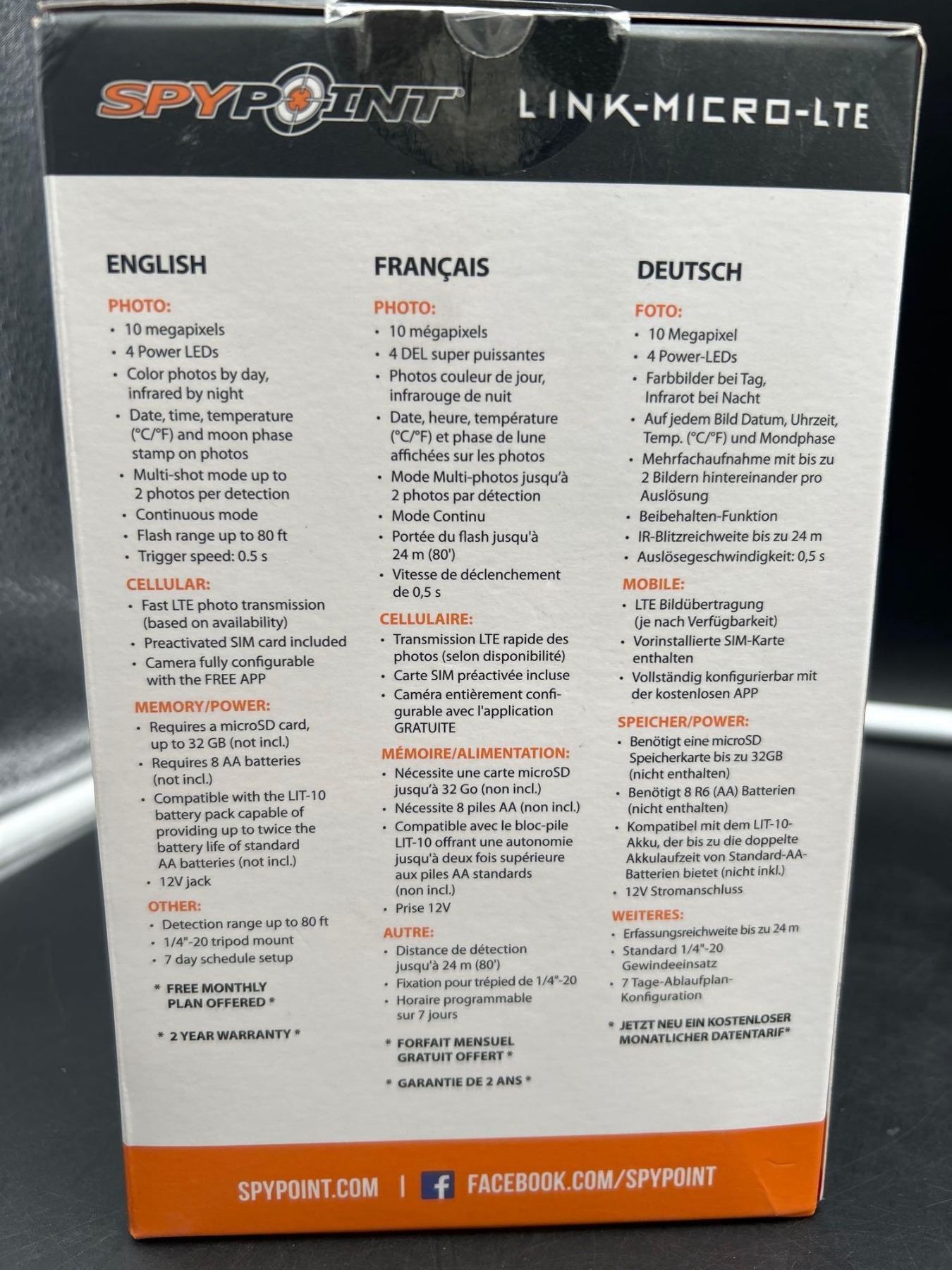 SPYPOINT®

LINK-MICRO-LTE

ENGLISH

PHOTO:
• 10 megapixels
• 4 Power LEDs
• Color photos by day, infrared by night
• Date, time, temperature (°C/°F) and moon phase stamp on photos
• Multi-shot mode up to 2 photos per detection
• Continuous mode
• Flash range up to 80 ft
• Trigger speed: 0.5 s

CELLULAR:
• Fast LTE photo transmission (based on availability)
• Preactivated SIM card included
• Camera fully configurable with the FREE APP

MEMORY/POWER:
• Requires a microSD card, up to 32 GB (not incl.)
• Requires 8 AA batteries (not incl.)
• Compatible with the LIT-10 battery pack capable of providing up to twice the battery life of standard AA batteries (not incl.)
• 12V jack

OTHER:
• Detection range up to 80 ft
• 1/4"-20 tripod mount
• 7 day schedule setup

* FREE MONTHLY PLAN OFFERED *

* 2 YEAR WARRANTY *

FRANÇAIS

PHOTO:
• 10 mégapixels
• 4 DEL super puissantes
• Photos couleur de jour, infrarouge de nuit
• Date, heure, température (°C/°F) et phase de lune affichées sur les photos
• Mode Multi-photos jusqu'à 2 photos par détection
• Mode Continu
• Portée du flash jusqu'à 24 m (80')
• Vitesse de déclenchement de 0,5 s

CELLULAIRE:
• Transmission LTE rapide des photos (selon disponibilité)
• Carte SIM préactivée incluse
• Caméra entièrement configurable avec l'application GRATUITE

MÉMOIRE/ALIMENTATION:
• Nécessite une carte microSD jusqu'à 32 Go (non incl.)
• Nécessite 8 piles AA (non incl.)
• Compatible avec le bloc-pile LIT-10 offrant une autonomie jusqu'à deux fois supérieure aux piles AA standards (non incl.)
• Prise 12V

AUTRE:
• Distance de détection jusqu'à 24 m (80')
• Fixation pour trépied de 1/4"-20
• Horaire programmable sur 7 jours

* FORFAIT MENSUEL GRATUIT OFFERT *

* GARANTIE DE 2 ANS *

DEUTSCH

FOTO:
• 10 Megapixel
• 4 Power-LEDs
• Farbbilder bei Tag, Infrarot bei Nacht
• Auf jedem Bild Datum, Uhrzeit, Temp. (°C/°F) und Mondphase
• Mehrfachaufnahme mit bis zu 2 Bildern hintereinander pro Auslösung
• Beibehalten-Funktion
• IR-Blitzreichweite bis zu 24 m
• Auslösegeschwindigkeit: 0,5 s

MOBILE:
• LTE Bildübertragung (je nach Verfügbarkeit)
• Vorinstallierte SIM-Karte enthalten
• Vollständig konfigurierbar mit der kostenlosen APP

SPEICHER/POWER:
• Benötigt eine microSD Speicherkarte bis zu 32GB (nicht enthalten)
• Benötigt 8 R6 (AA) Batterien (nicht enthalten)
• Kompatibel mit dem LIT-10-Akku, der bis zu die doppelte Akkulaufzeit von Standard-AA-Batterien bietet (nicht inkl.)
• 12V Stromanschluss

WEITERES:
• Erfassungsreichweite bis zu 24 m
• Standard 1/4"-20 Gewindeeinsatz
• 7 Tage-Ablaufplan-Konfiguration

* JETZT NEU EIN KOSTENLOSER MONATLICHER DATENTARIF*

SPYPOINT.COM | FACEBOOK.COM/SPYPOINT